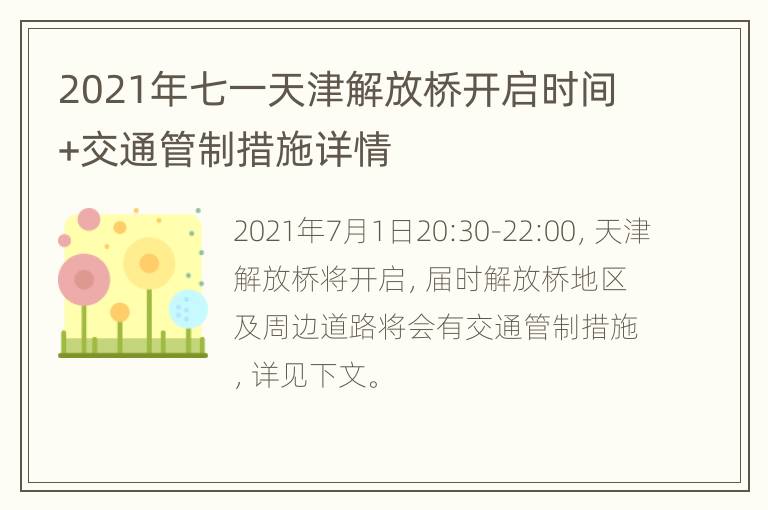 2021年七一天津解放桥开启时间+交通管制措施详情

2021年7月1日20:30-22:00, 天津解放桥将开启, 届时解放桥地区及周边道路将会有交通管制措施, 详见下文。